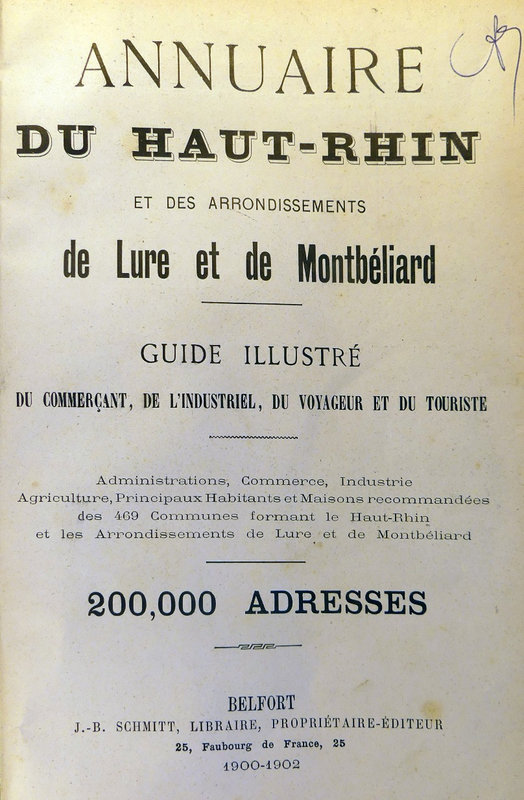 ANNUAIRE
DU HAUT-RHIN
ET DES ARRONDISSEMENTS
de Lure et de Montbéliard

GUIDE ILLUSTRÉ
DU COMMERÇANT, DE L'INDUSTRIEL, DU VOYAGEUR ET DU TOURISTE

Administrations, Commerce, Industrie Agriculture, Principaux Habitants et Maisons recommandées des 469 Communes formant le Haut-Rhin et les Arrondissements de Lure et de Montbéliard

200,000 ADRESSES

BELFORT
J.-B. SCHMITT, LIBRAIRE, PROPRIÉTAIRE-ÉDITEUR
25, Faubourg de France, 25
1900-1902